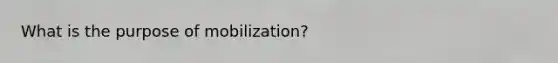 What is the purpose of mobilization?